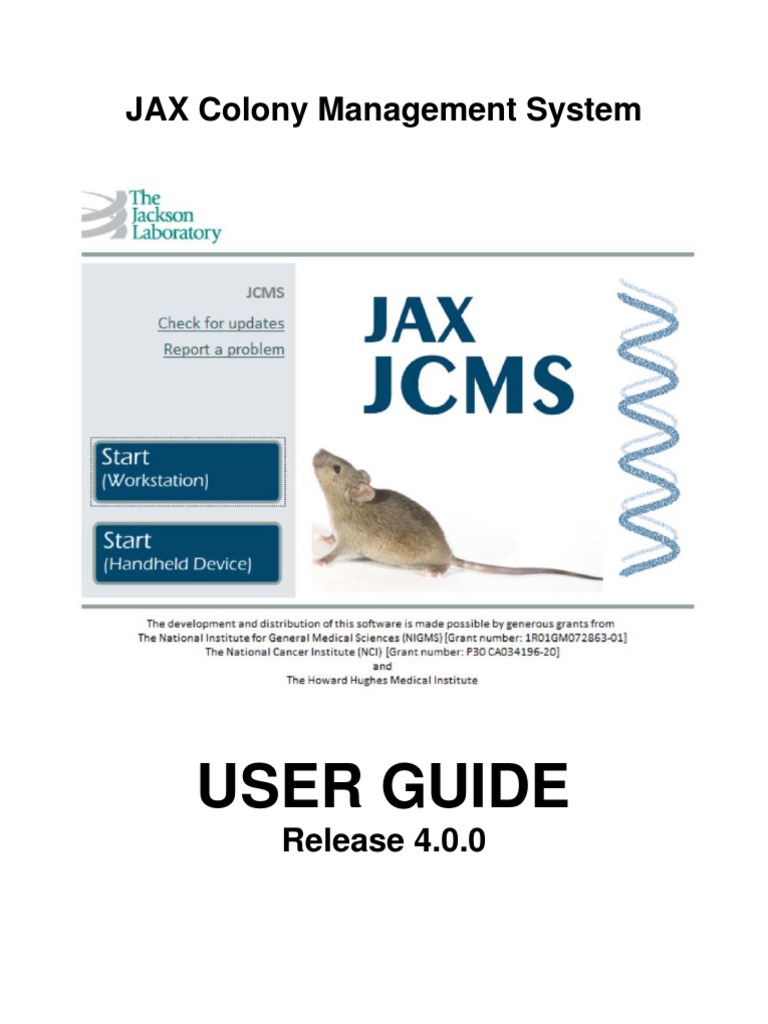 JAX Colony Management System

The Jackson Laboratory

JCMS

Check for updates

Report a problem

Start
(Workstation)

Start
(Handheld Device)

JAX
JCMS

The development and distribution of this software is made possible by generous grants from
The National Institute for General Medical Sciences (NIGMS) [Grant number: 1R01GM072863-01]
The National Cancer Institute (NCI) [Grant number: P30 CA034196-20]
and
The Howard Hughes Medical Institute

USER GUIDE
Release 4.0.0